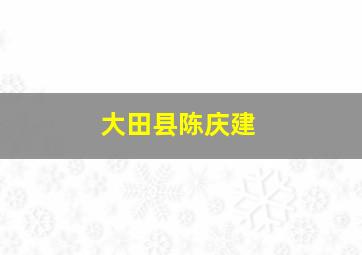 大田县陈庆建